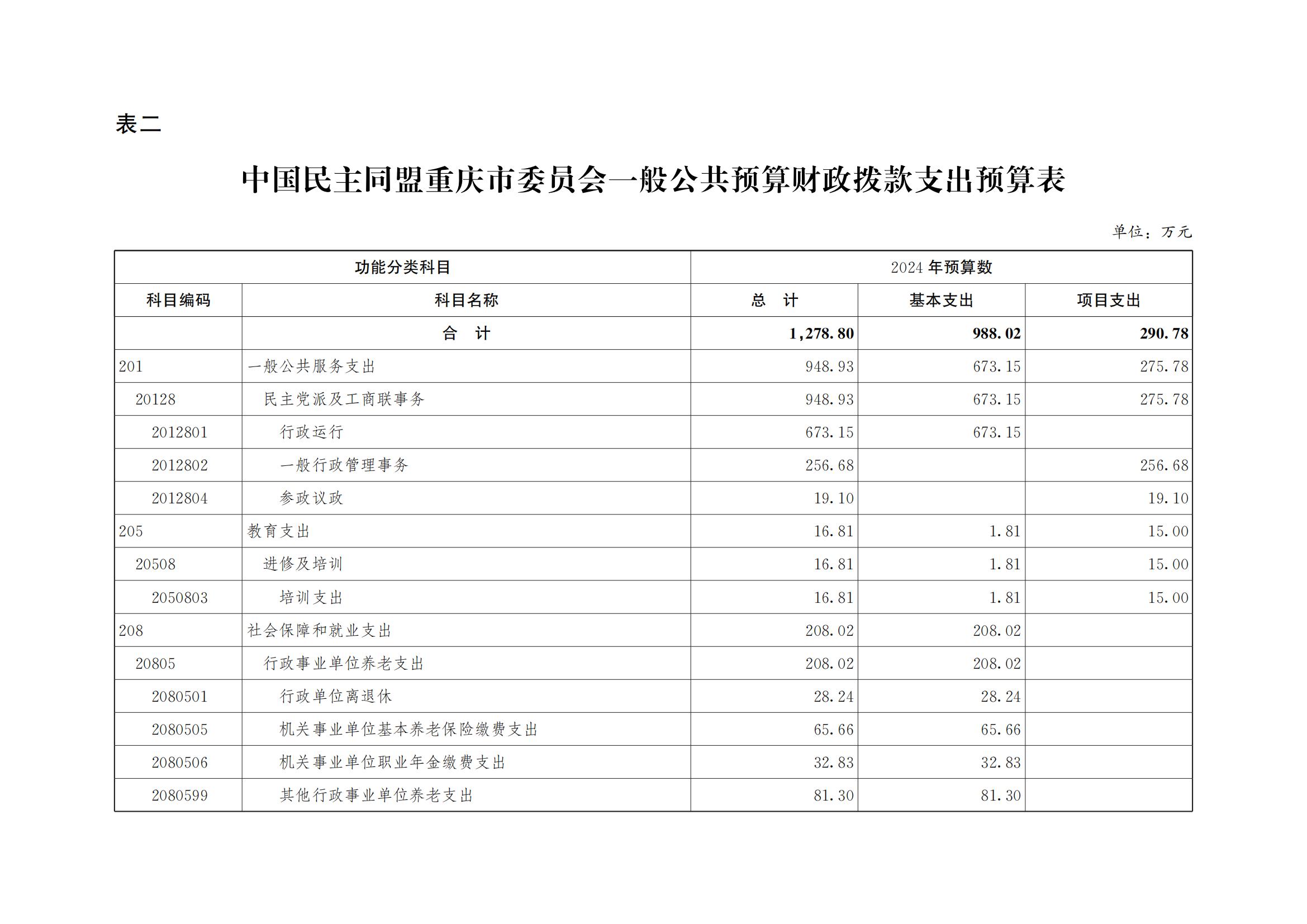 表二

中国民主同盟重庆市委员会一般公共预算财政拨款支出预算表

单位：万元

| 功能分类科目 | | 2024 年预算数 | | |
|---|---|---|---|---|
| 科目编码 | 科目名称 | 总 计 | 基本支出 | 项目支出 |
| | 合 计 | 1,278.80 | 988.02 | 290.78 |
| 201 | 一般公共服务支出 | 948.93 | 673.15 | 275.78 |
| 20128 | 民主党派及工商联事务 | 948.93 | 673.15 | 275.78 |
| 2012801 | 行政运行 | 673.15 | 673.15 | |
| 2012802 | 一般行政管理事务 | 256.68 | | 256.68 |
| 2012804 | 参政议政 | 19.10 | | 19.10 |
| 205 | 教育支出 | 16.81 | 1.81 | 15.00 |
| 20508 | 进修及培训 | 16.81 | 1.81 | 15.00 |
| 2050803 | 培训支出 | 16.81 | 1.81 | 15.00 |
| 208 | 社会保障和就业支出 | 208.02 | 208.02 | |
| 20805 | 行政事业单位养老支出 | 208.02 | 208.02 | |
| 2080501 | 行政单位离退休 | 28.24 | 28.24 | |
| 2080505 | 机关事业单位基本养老保险缴费支出 | 65.66 | 65.66 | |
| 2080506 | 机关事业单位职业年金缴费支出 | 32.83 | 32.83 | |
| 2080599 | 其他行政事业单位养老支出 | 81.30 | 81.30 | |